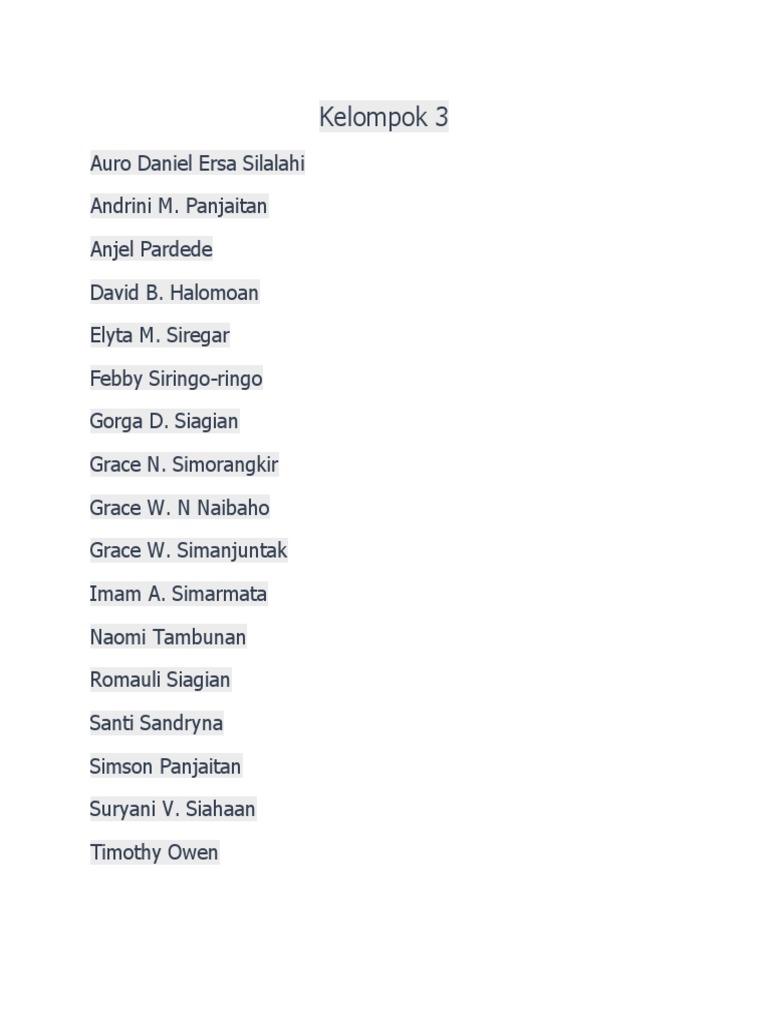 Kelompok 3

Auro Daniel Ersa Silalahi

Andrini M. Panjaitan

Anjel Pardede

David B. Halomoan

Elyta M. Siregar

Febby Siringo-ringo

Gorga D. Siagian

Grace N. Simorangkir

Grace W. N Naibaho

Grace W. Simanjuntak

Imam A. Simarmata

Naomi Tambunan

Romauli Siagian

Santi Sandryna

Simson Panjaitan

Suryani V. Siahaan

Timothy Owen